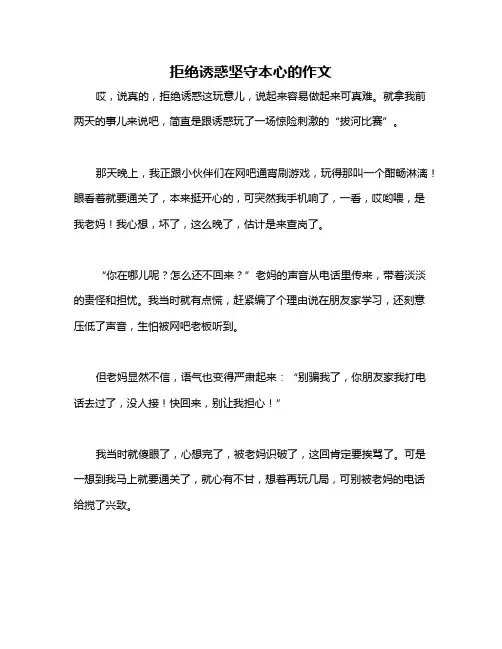 拒绝诱惑坚守本心的作文

哎，说真的，拒绝诱惑这玩意儿，说起来容易做起来可真难。就拿我前两天的事儿来说吧，简直是跟诱惑玩了一场惊险刺激的“拔河比赛”。

那天晚上，我正跟小伙伴们在网吧通宵刷游戏，玩得那叫一个酣畅淋漓！眼看着就要通关了，本来挺开心的，可突然我手机响了，一看，哎哟喂，是我老妈！我心想，坏了，这么晚了，估计是来查岗了。

“你在哪儿呢？怎么还不回来？”老妈的声音从电话里传来，带着淡淡的责怪和担忧。我当时就有点慌，赶紧编了个理由说在朋友家学习，还刻意压低了声音，生怕被网吧老板听到。

但老妈显然不信，语气也变得严肃起来：“别骗我了，你朋友家我打电话去过了，没人接！快回来，别让我担心！”

我当时就傻眼了，心想完了，被老妈识破了，这回肯定要挨骂了。可是一想到我马上就要通关了，就心有不甘，想着再玩几局，可别被老妈的电话给搅了兴致。